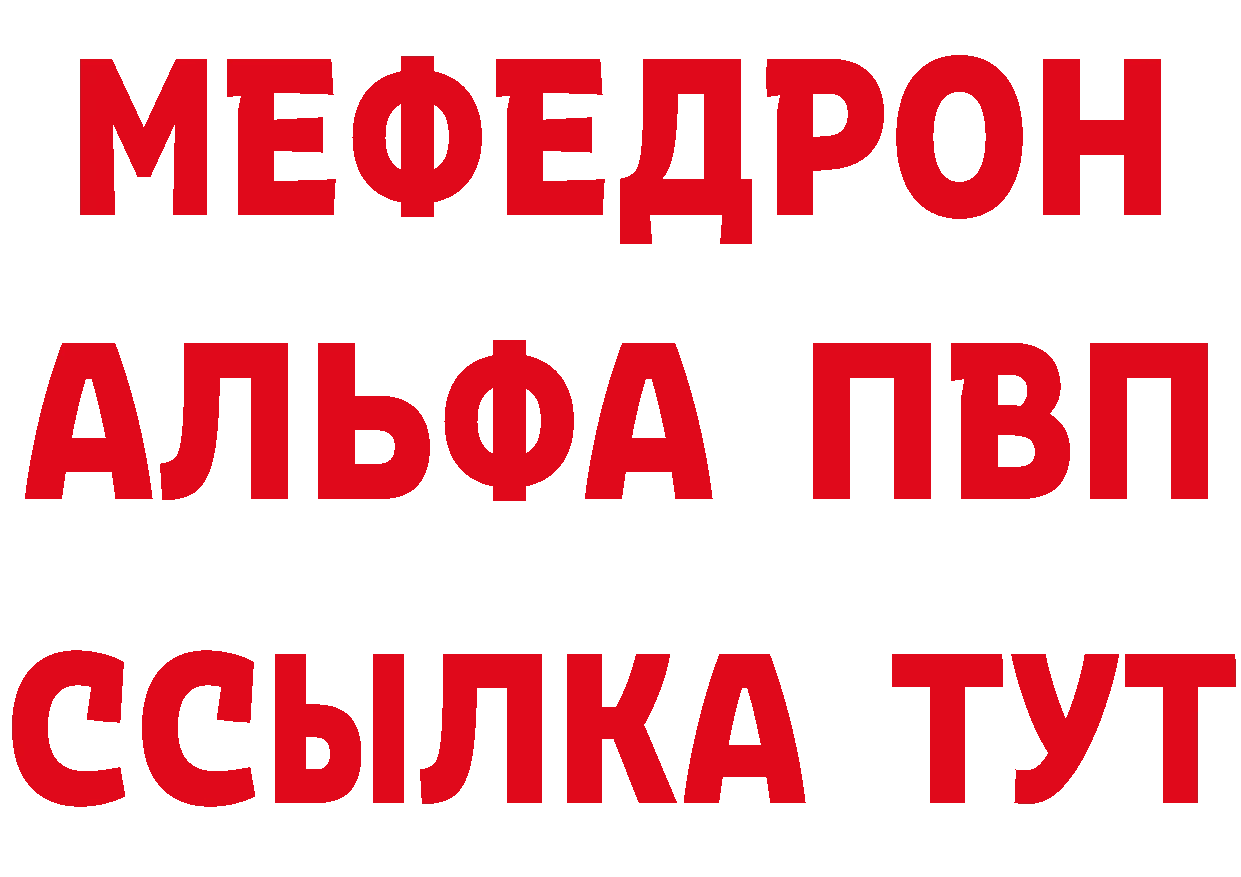 МЕФЕДРОН
АЛЬФА ПВП
ССЫЛКА ТУТ